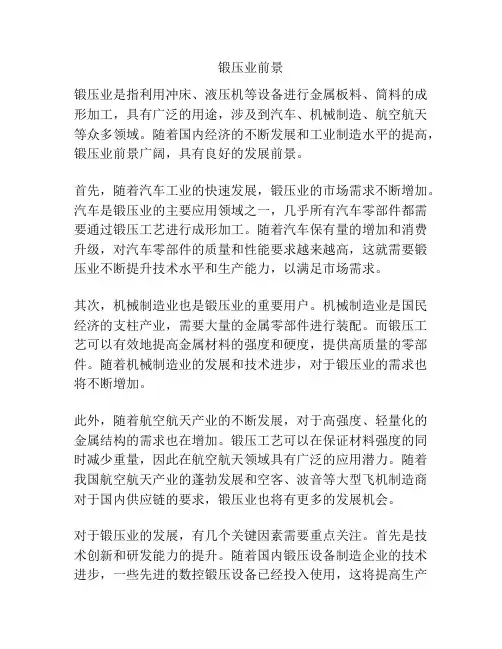 锻压业前景

锻压业是指利用冲床、液压机等设备进行金属板料、筒料的成形加工，具有广泛的用途，涉及到汽车、机械制造、航空航天等众多领域。随着国内经济的不断发展和工业制造水平的提高，锻压业前景广阔，具有良好的发展前景。

首先，随着汽车工业的快速发展，锻压业的市场需求不断增加。汽车是锻压业的主要应用领域之一，几乎所有汽车零部件都需要通过锻压工艺进行成形加工。随着汽车保有量的增加和消费升级，对汽车零部件的质量和性能要求越来越高，这就需要锻压业不断提升技术水平和生产能力，以满足市场需求。

其次，机械制造业也是锻压业的重要用户。机械制造业是国民经济的支柱产业，需要大量的金属零部件进行装配。而锻压工艺可以有效地提高金属材料的强度和硬度，提供高质量的零部件。随着机械制造业的发展和技术进步，对于锻压业的需求也将不断增加。

此外，随着航空航天产业的不断发展，对于高强度、轻量化的金属结构的需求也在增加。锻压工艺可以在保证材料强度的同时减少重量，因此在航空航天领域具有广泛的应用潜力。随着我国航空航天产业的蓬勃发展和空客、波音等大型飞机制造商对于国内供应链的要求，锻压业也将有更多的发展机会。

对于锻压业的发展，有几个关键因素需要重点关注。首先是技术创新和研发能力的提升。随着国内锻压设备制造企业的技术进步，一些先进的数控锻压设备已经投入使用，这将提高生产